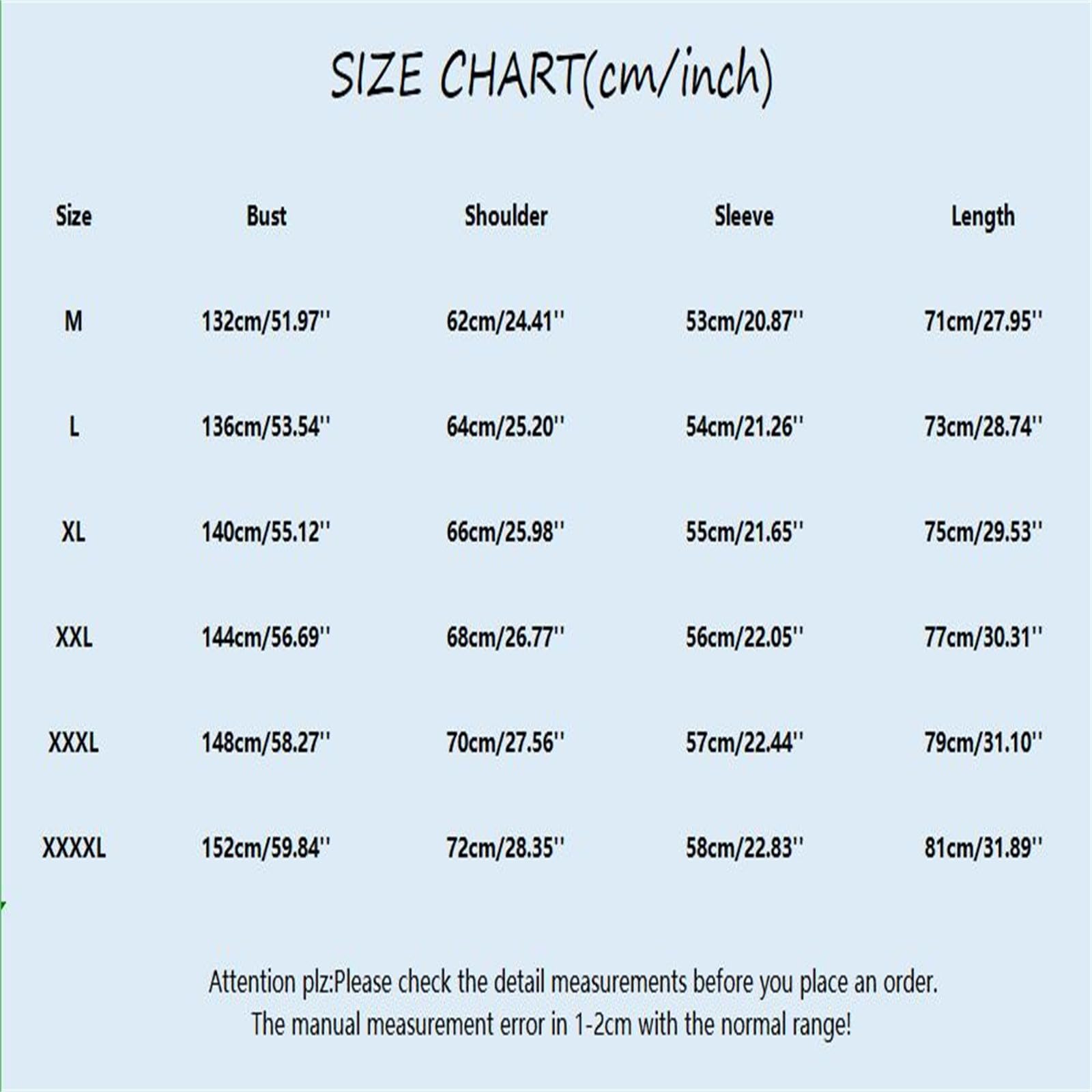 SIZE CHART(cm/inch)

| Size | Bust | Shoulder | Sleeve | Length |
|---|---|---|---|---|
| M | 132cm/51.97'' | 62cm/24.41'' | 53cm/20.87'' | 71cm/27.95'' |
| L | 136cm/53.54'' | 64cm/25.20'' | 54cm/21.26'' | 73cm/28.74'' |
| XL | 140cm/55.12'' | 66cm/25.98'' | 55cm/21.65'' | 75cm/29.53'' |
| XXL | 144cm/56.69'' | 68cm/26.77'' | 56cm/22.05'' | 77cm/30.31'' |
| XXXL | 148cm/58.27'' | 70cm/27.56'' | 57cm/22.44'' | 79cm/31.10'' |
| XXXXL | 152cm/59.84'' | 72cm/28.35'' | 58cm/22.83'' | 81cm/31.89'' |

Attention plz:Please check the detail measurements before you place an order.
The manual measurement error in 1-2cm with the normal range!